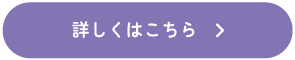 詳しくはこちら >